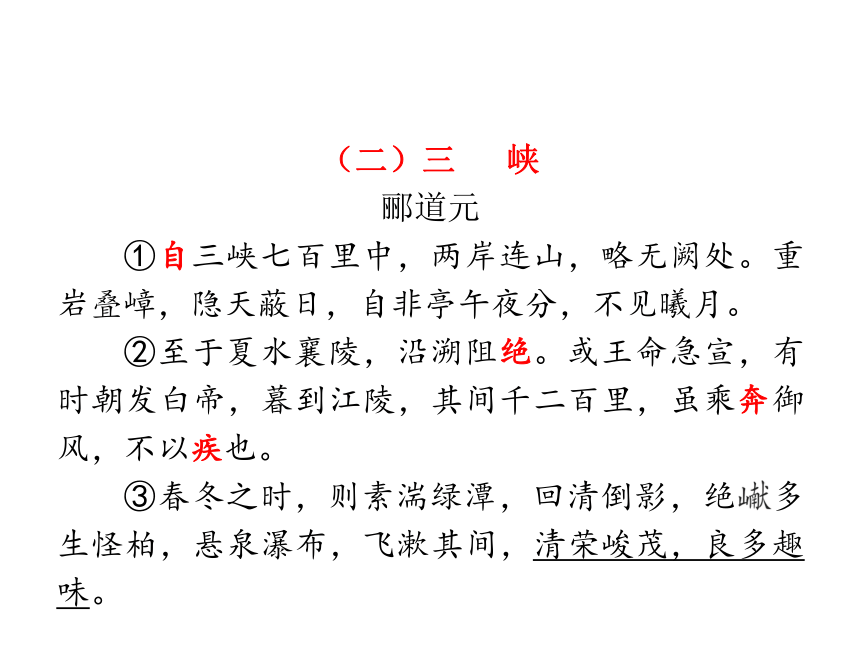 （二）三　峡
郦道元

①自三峡七百里中，两岸连山，略无阙处。重岩叠嶂，隐天蔽日，自非亭午夜分，不见曦月。

②至于夏水襄陵，沿溯阻绝。或王命急宣，有时朝发白帝，暮到江陵，其间千二百里，虽乘奔御风，不以疾也。

③春冬之时，则素湍绿潭，回清倒影，绝巘多生怪柏，悬泉瀑布，飞漱其间，清荣峻茂，良多趣味。